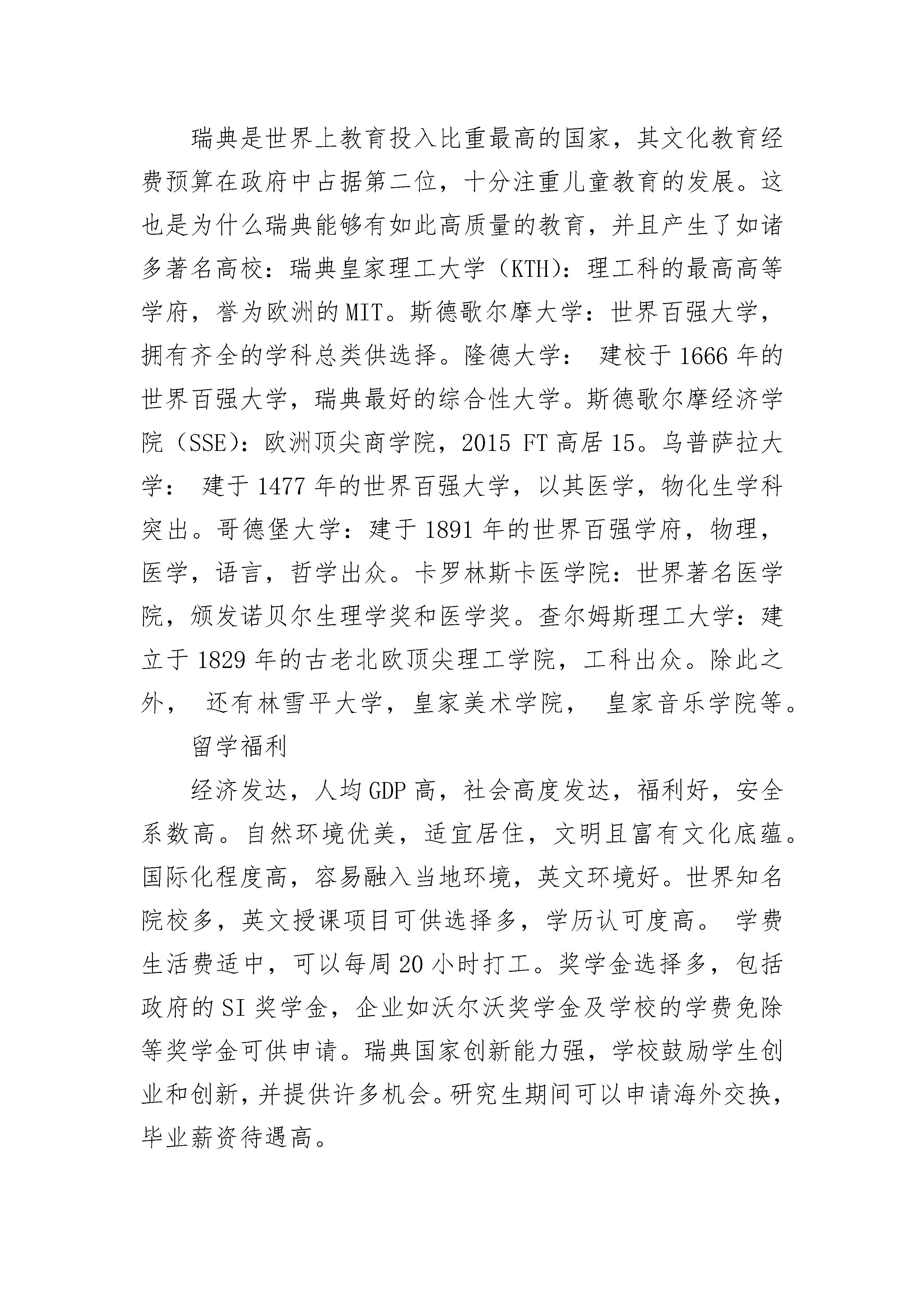 瑞典是世界上教育投入比重最高的国家，其文化教育经费预算在政府中占据第二位，十分注重儿童教育的发展。这也是为什么瑞典能够有如此高质量的教育，并且产生了如诸多著名高校：瑞典皇家理工大学（KTH）：理工科的最高高等学府，誉为欧洲的MIT。斯德歌尔摩大学：世界百强大学，拥有齐全的学科总类供选择。隆德大学： 建校于1666年的世界百强大学，瑞典最好的综合性大学。斯德歌尔摩经济学院（SSE）：欧洲顶尖商学院，2015 FT高居15。乌普萨拉大学： 建于1477年的世界百强大学，以其医学，物化生学科突出。哥德堡大学：建于1891年的世界百强学府，物理，医学，语言，哲学出众。卡罗林斯卡医学院：世界著名医学院，颁发诺贝尔生理学奖和医学奖。查尔姆斯理工大学：建立于1829年的古老北欧顶尖理工学院，工科出众。除此之外， 还有林雪平大学，皇家美术学院， 皇家音乐学院等。

留学福利

经济发达，人均GDP高，社会高度发达，福利好，安全系数高。自然环境优美，适宜居住，文明且富有文化底蕴。国际化程度高，容易融入当地环境，英文环境好。世界知名院校多，英文授课项目可供选择多，学历认可度高。 学费生活费适中，可以每周20小时打工。奖学金选择多，包括政府的SI奖学金，企业如沃尔沃奖学金及学校的学费免除等奖学金可供申请。瑞典国家创新能力强，学校鼓励学生创业和创新，并提供许多机会。研究生期间可以申请海外交换，毕业薪资待遇高。